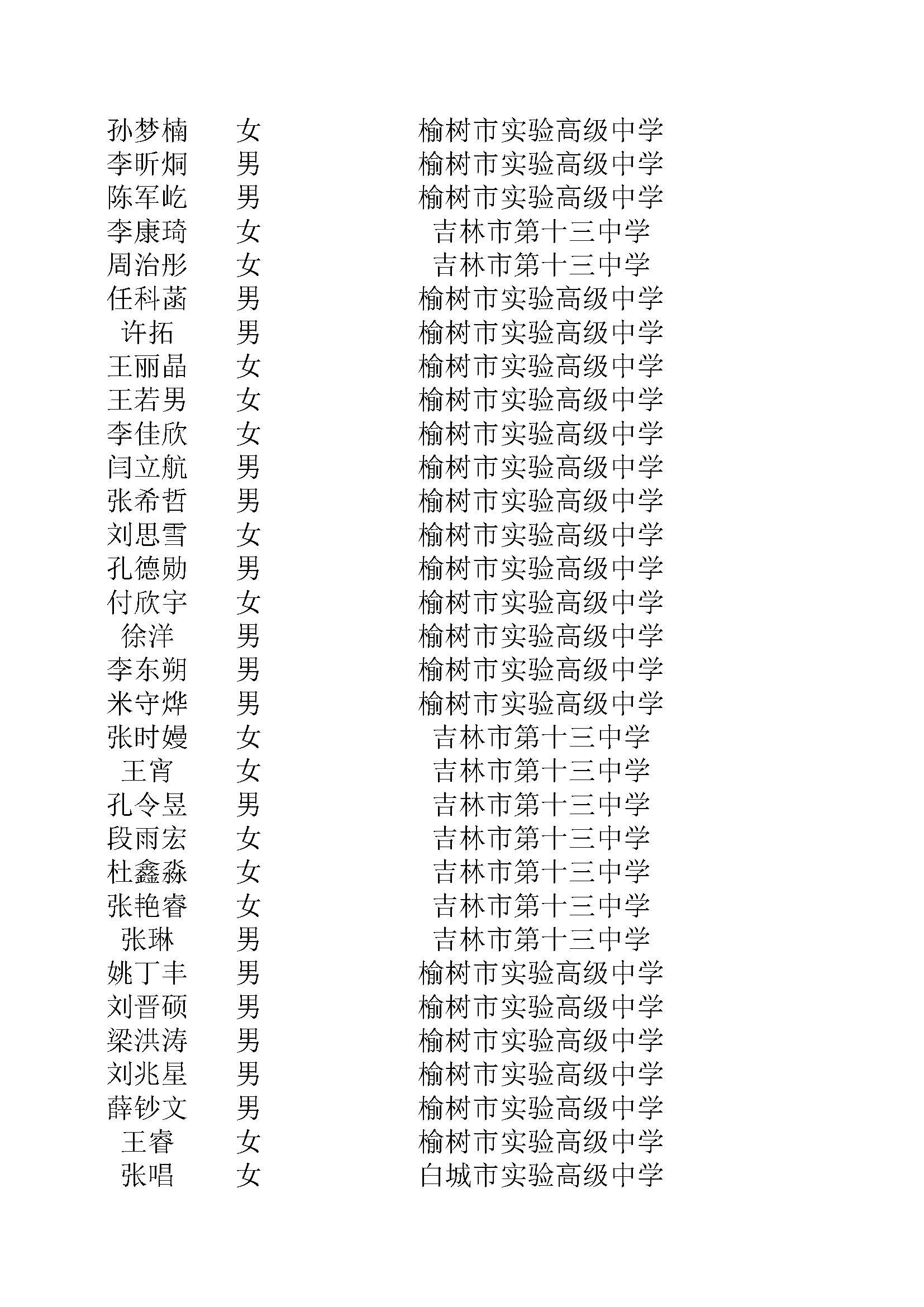 | | | |
|---|---|---|
| 孙梦楠 | 女 | 榆树市实验高级中学 |
| 李昕炯 | 男 | 榆树市实验高级中学 |
| 陈军屹 | 男 | 榆树市实验高级中学 |
| 李康琦 | 女 | 吉林市第十三中学 |
| 周治彤 | 女 | 吉林市第十三中学 |
| 任科菡 | 男 | 榆树市实验高级中学 |
| 许拓 | 男 | 榆树市实验高级中学 |
| 王丽晶 | 女 | 榆树市实验高级中学 |
| 王若男 | 女 | 榆树市实验高级中学 |
| 李佳欣 | 女 | 榆树市实验高级中学 |
| 闫立航 | 男 | 榆树市实验高级中学 |
| 张希哲 | 男 | 榆树市实验高级中学 |
| 刘思雪 | 女 | 榆树市实验高级中学 |
| 孔德勋 | 男 | 榆树市实验高级中学 |
| 付欣宇 | 女 | 榆树市实验高级中学 |
| 徐洋 | 男 | 榆树市实验高级中学 |
| 李东朔 | 男 | 榆树市实验高级中学 |
| 米守烨 | 男 | 榆树市实验高级中学 |
| 张时嫚 | 女 | 吉林市第十三中学 |
| 王宵 | 女 | 吉林市第十三中学 |
| 孔令昱 | 男 | 吉林市第十三中学 |
| 段雨宏 | 女 | 吉林市第十三中学 |
| 杜鑫淼 | 女 | 吉林市第十三中学 |
| 张艳睿 | 女 | 吉林市第十三中学 |
| 张琳 | 男 | 吉林市第十三中学 |
| 姚丁丰 | 男 | 榆树市实验高级中学 |
| 刘晋硕 | 男 | 榆树市实验高级中学 |
| 梁洪涛 | 男 | 榆树市实验高级中学 |
| 刘兆星 | 男 | 榆树市实验高级中学 |
| 薛钞文 | 男 | 榆树市实验高级中学 |
| 王睿 | 女 | 榆树市实验高级中学 |
| 张唱 | 女 | 白城市实验高级中学 |